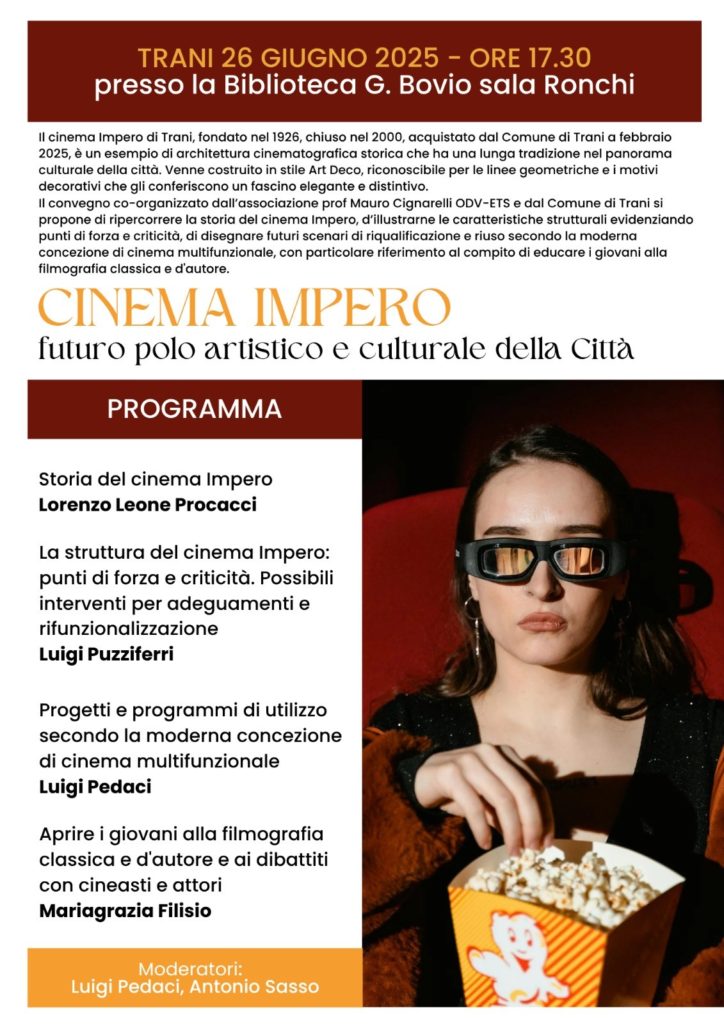 TRANI 26 GIUGNO 2025 - ORE 17.30
presso la Biblioteca G. Bovio sala Ronchi

Il cinema Impero di Trani, fondato nel 1926, chiuso nel 2000, acquistato dal Comune di Trani a febbraio 2025, è un esempio di architettura cinematografica storica che ha una lunga tradizione nel panorama culturale della città. Venne costruito in stile Art Deco, riconoscibile per le linee geometriche e i motivi decorativi che gli conferiscono un fascino elegante e distintivo.
Il convegno co-organizzato dall'associazione prof Mauro Cignarelli ODV-ETS e dal Comune di Trani si propone di ripercorrere la storia del cinema Impero, d'illustrarne le caratteristiche strutturali evidenziando punti di forza e criticità, di disegnare futuri scenari di riqualificazione e riuso secondo la moderna concezione di cinema multifunzionale, con particolare riferimento al compito di educare i giovani alla filmografia classica e d'autore.

CINEMA IMPERO
futuro polo artistico e culturale della Città

PROGRAMMA

Storia del cinema Impero
Lorenzo Leone Procacci

La struttura del cinema Impero: punti di forza e criticità. Possibili interventi per adeguamenti e rifunzionalizzazione
Luigi Puzziferri

Progetti e programmi di utilizzo secondo la moderna concezione di cinema multifunzionale
Luigi Pedaci

Aprire i giovani alla filmografia classica e d'autore e ai dibattiti con cineasti e attori
Mariagrazia Filisio

Moderatori:
Luigi Pedaci, Antonio Sasso